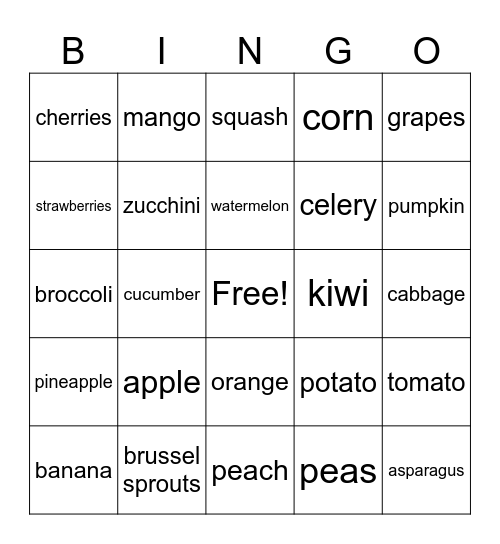 | B | I | N | G | O |
|---|---|---|---|---|
| cherries | mango | squash | corn | grapes |
| strawberries | zucchini | watermelon | celery | pumpkin |
| broccoli | cucumber | Free! | kiwi | cabbage |
| pineapple | apple | orange | potato | tomato |
| banana | brussel sprouts | peach | peas | asparagus |